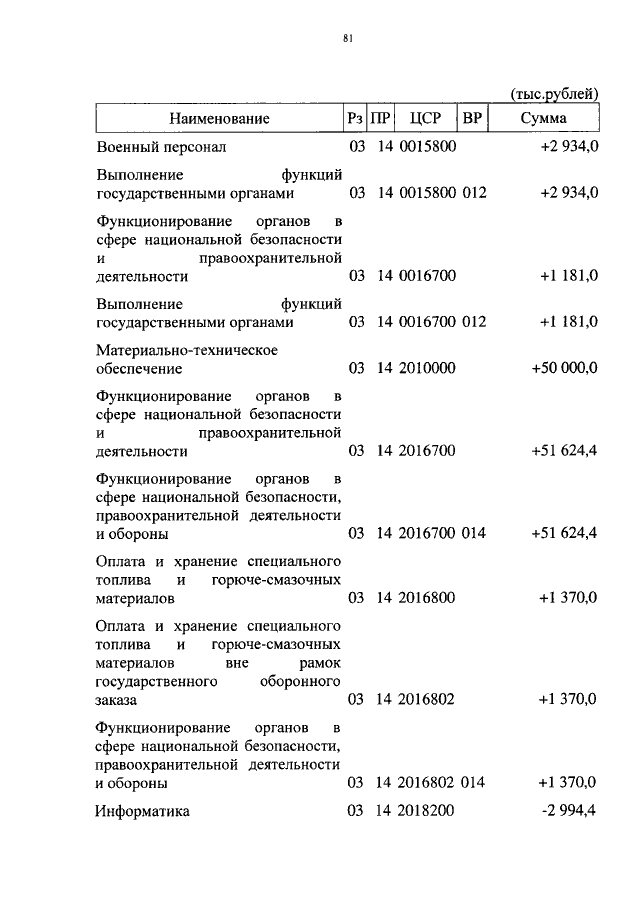 81

(тыс.рублей)

| Наименование | Рз | ПР | ЦСР | ВР | Сумма |
|---|---|---|---|---|---|
| Военный персонал | 03 | 14 | 0015800 | | +2 934,0 |
| Выполнение функций государственными органами | 03 | 14 | 0015800 | 012 | +2 934,0 |
| Функционирование органов в сфере национальной безопасности и правоохранительной деятельности | 03 | 14 | 0016700 | | +1 181,0 |
| Выполнение функций государственными органами | 03 | 14 | 0016700 | 012 | +1 181,0 |
| Материально-техническое обеспечение | 03 | 14 | 2010000 | | +50 000,0 |
| Функционирование органов в сфере национальной безопасности и правоохранительной деятельности | 03 | 14 | 2016700 | | +51 624,4 |
| Функционирование органов в сфере национальной безопасности, правоохранительной деятельности и обороны | 03 | 14 | 2016700 | 014 | +51 624,4 |
| Оплата и хранение специального топлива и горюче-смазочных материалов | 03 | 14 | 2016800 | | +1 370,0 |
| Оплата и хранение специального топлива и горюче-смазочных материалов вне рамок государственного оборонного заказа | 03 | 14 | 2016802 | | +1 370,0 |
| Функционирование органов в сфере национальной безопасности, правоохранительной деятельности и обороны | 03 | 14 | 2016802 | 014 | +1 370,0 |
| Информатика | 03 | 14 | 2018200 | | -2 994,4 |